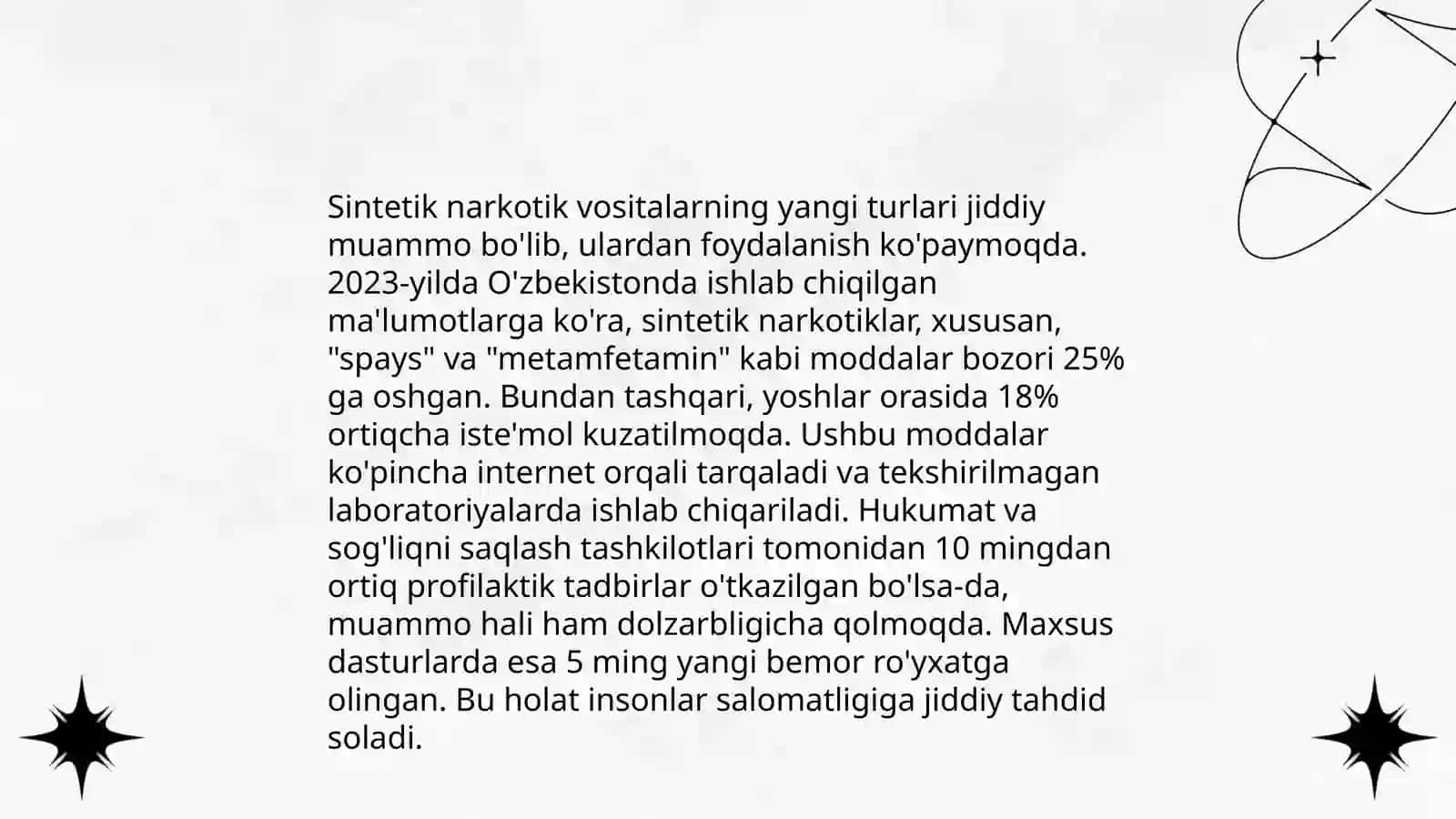 Sintetik narkotik vositalarning yangi turlari jiddiy muammo bo'lib, ulardan foydalanish ko'paymoqda. 2023-yilda O'zbekistonda ishlab chiqilgan ma'lumotlarga ko'ra, sintetik narkotiklar, xususan, "spays" va "metamfetamin" kabi moddalar bozori 25% ga oshgan. Bundan tashqari, yoshlar orasida 18% ortiqcha iste'mol kuzatilmoqda. Ushbu moddalar ko'pincha internet orqali tarqaladi va tekshirilmagan laboratoriyalarda ishlab chiqariladi. Hukumat va sog'liqni saqlash tashkilotlari tomonidan 10 mingdan ortiq profilaktik tadbirlar o'tkazilgan bo'lsa-da, muammo hali ham dolzarbligicha qolmoqda. Maxsus dasturlarda esa 5 ming yangi bemor ro'yxatga olingan. Bu holat insonlar salomatligiga jiddiy tahdid soladi.